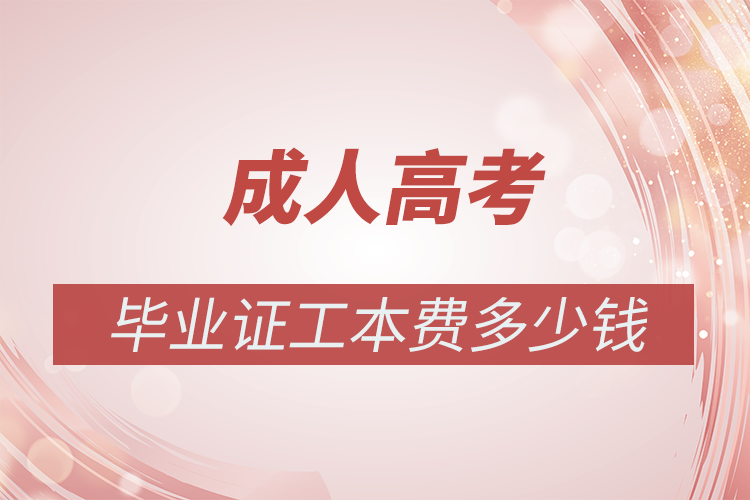 成人高考

毕业证工本费多少钱